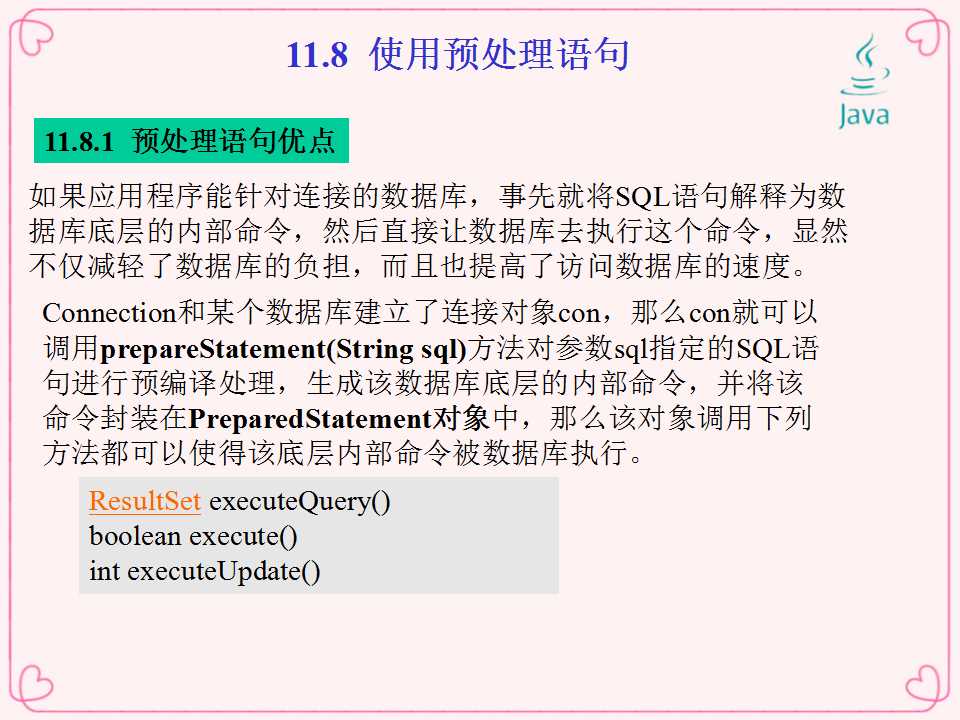 11.8 使用预处理语句

Java

11.8.1 预处理语句优点

如果应用程序能针对连接的数据库，事先就将SQL语句解释为数据库底层的内部命令，然后直接让数据库去执行这个命令，显然不仅减轻了数据库的负担，而且也提高了访问数据库的速度。

Connection和某个数据库建立了连接对象con，那么con就可以调用prepareStatement(String sql)方法对参数sql指定的SQL语句进行预编译处理，生成该数据库底层的内部命令，并将该命令封装在PreparedStatement对象中，那么该对象调用下列方法都可以使得该底层内部命令被数据库执行。

ResultSet executeQuery()
boolean execute()
int executeUpdate()